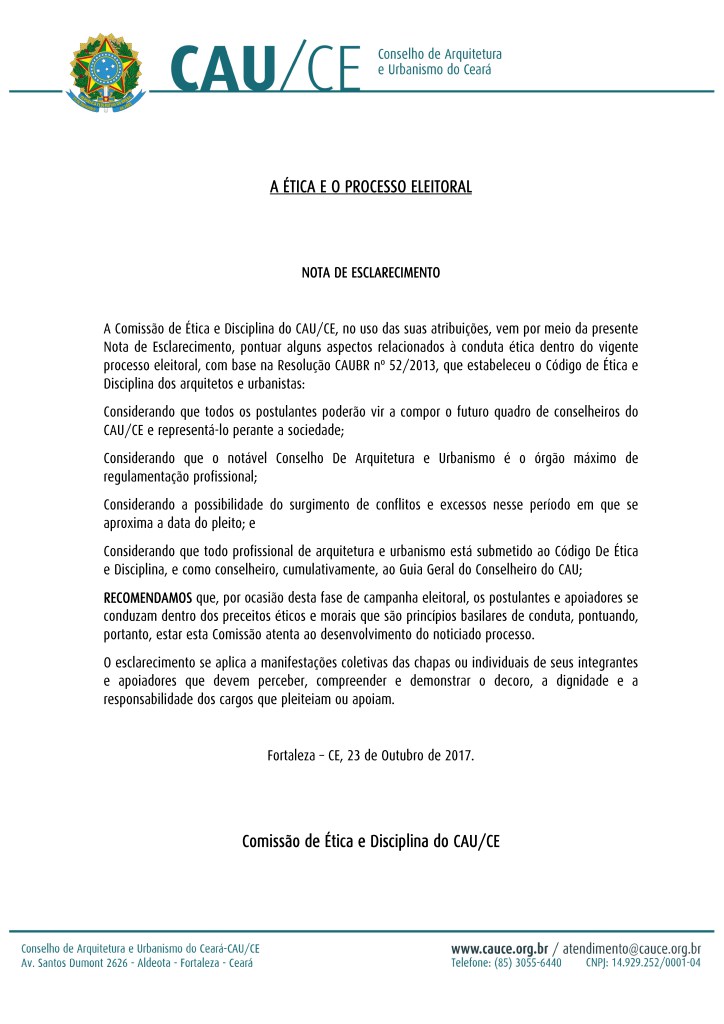 CAU/CE Conselho de Arquitetura e Urbanismo do Ceará

A ÉTICA E O PROCESSO ELEITORAL

NOTA DE ESCLARECIMENTO

A Comissão de Ética e Disciplina do CAU/CE, no uso das suas atribuições, vem por meio da presente Nota de Esclarecimento, pontuar alguns aspectos relacionados à conduta ética dentro do vigente processo eleitoral, com base na Resolução CAUBR nº 52/2013, que estabeleceu o Código de Ética e Disciplina dos arquitetos e urbanistas:

Considerando que todos os postulantes poderão vir a compor o futuro quadro de conselheiros do CAU/CE e representá-lo perante a sociedade;

Considerando que o notável Conselho De Arquitetura e Urbanismo é o órgão máximo de regulamentação profissional;

Considerando a possibilidade do surgimento de conflitos e excessos nesse período em que se aproxima a data do pleito; e

Considerando que todo profissional de arquitetura e urbanismo está submetido ao Código De Ética e Disciplina, e como conselheiro, cumulativamente, ao Guia Geral do Conselheiro do CAU;

RECOMENDAMOS que, por ocasião desta fase de campanha eleitoral, os postulantes e apoiadores se conduzam dentro dos preceitos éticos e morais que são princípios basilares de conduta, pontuando, portanto, estar esta Comissão atenta ao desenvolvimento do noticiado processo.

O esclarecimento se aplica a manifestações coletivas das chapas ou individuais de seus integrantes e apoiadores que devem perceber, compreender e demonstrar o decoro, a dignidade e a responsabilidade dos cargos que pleiteiam ou apoiam.

Fortaleza – CE, 23 de Outubro de 2017.

Comissão de Ética e Disciplina do CAU/CE

Conselho de Arquitetura e Urbanismo do Ceará-CAU/CE
Av. Santos Dumont 2626 - Aldeota - Fortaleza - Ceará

www.cauce.org.br / atendimento@cauce.org.br
Telefone: (85) 3055-6440 CNPJ: 14.929.252/0001-04